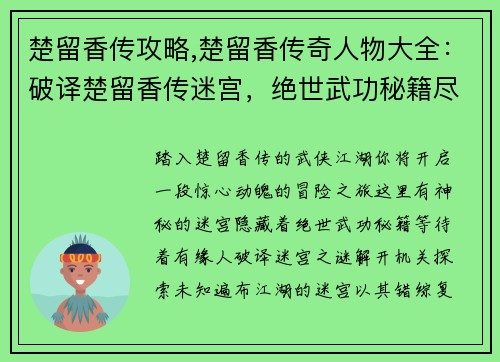 楚留香传攻略,楚留香传奇人物大全：破译楚留香传迷宫，绝世武功秘籍尽

踏入楚留香传的武侠江湖你将开启一段惊心动魄的冒险之旅这里有神秘的迷宫隐藏着绝世武功秘籍等待着有缘人破译迷宫之谜解开机关探索未知遍布江湖的迷宫以其错综复